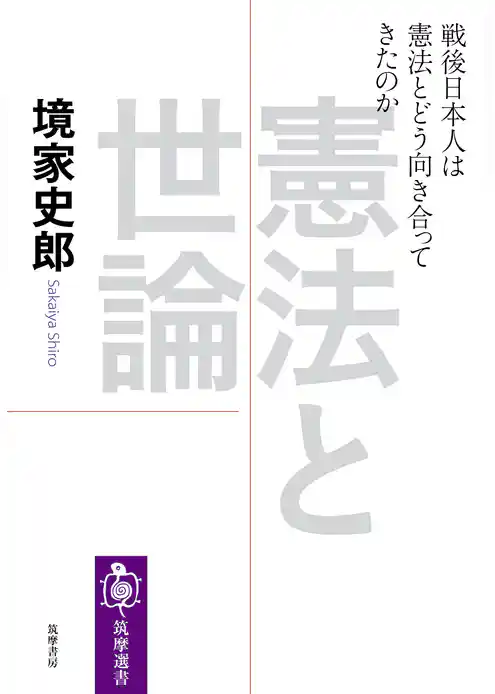 戦後日本人は憲法とどう向き合ってきたのか

憲法と世論

境家史郎

Sakaiya Shiro

筑摩選書

筑摩書房